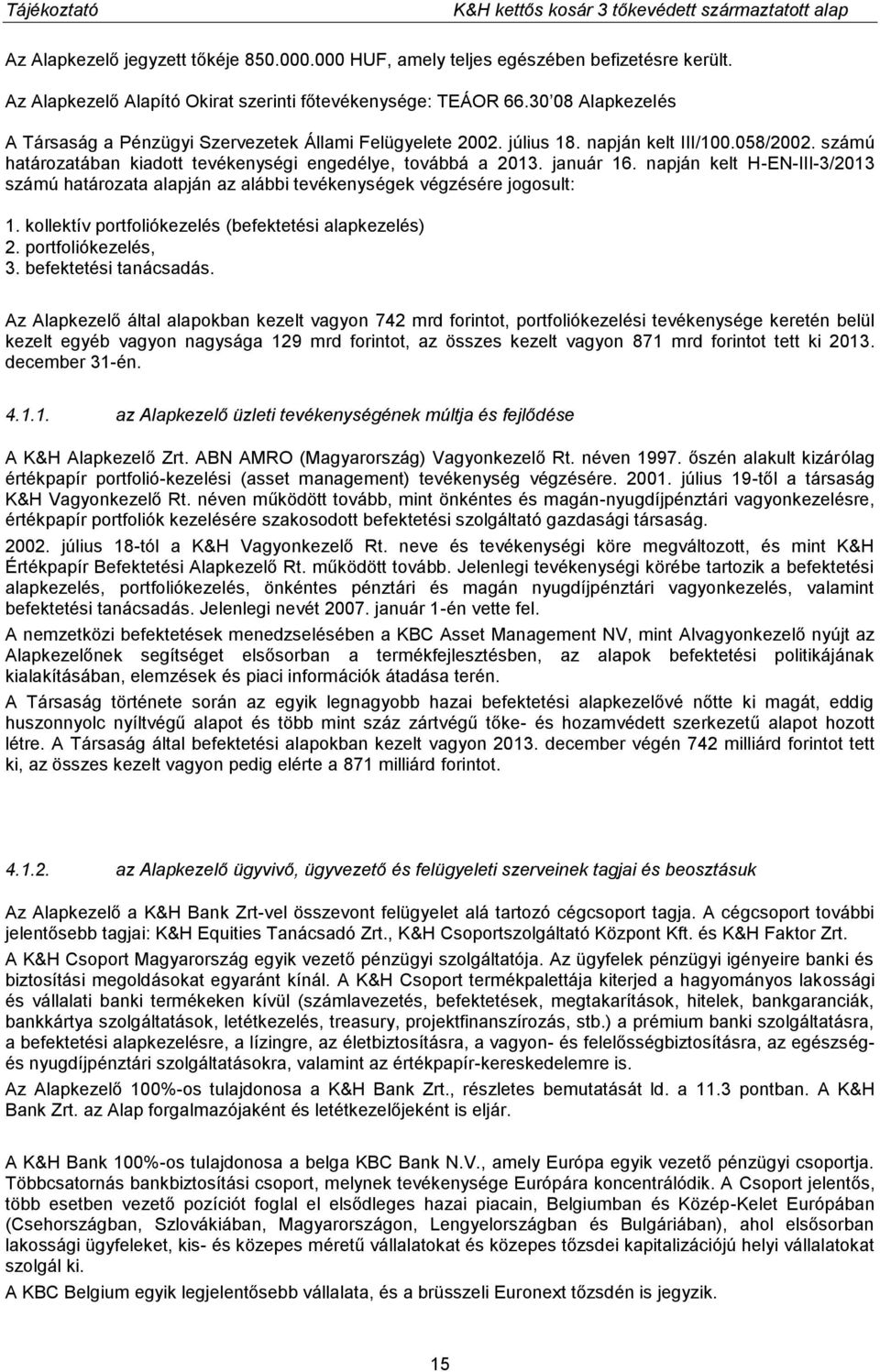 Tájékoztató K&H kettős kosár 3 tőkevédett származtatott alap

Az Alapkezelő jegyzett tőkéje 850.000.000 HUF, amely teljes egészében befizetésre került.

Az Alapkezelő Alapító Okirat szerinti főtevékenysége: TEÁOR 66.30 08 Alapkezelés

A Társaság a Pénzügyi Szervezetek Állami Felügyelete 2002. július 18. napján kelt III/100.058/2002. számú határozatában kiadott tevékenységi engedélye, továbbá a 2013. január 16. napján kelt H-EN-III-3/2013 számú határozata alapján az alábbi tevékenységek végzésére jogosult:

1. kollektív portfoliókezelés (befektetési alapkezelés)
2. portfoliókezelés,
3. befektetési tanácsadás.

Az Alapkezelő által alapokban kezelt vagyon 742 mrd forintot, portfoliókezelési tevékenysége keretén belül kezelt egyéb vagyon nagysága 129 mrd forintot, az összes kezelt vagyon 871 mrd forintot tett ki 2013. december 31-én.

4.1.1. az Alapkezelő üzleti tevékenységének múltja és fejlődése

A K&H Alapkezelő Zrt. ABN AMRO (Magyarország) Vagyonkezelő Rt. néven 1997. őszén alakult kizárólag értékpapír portfolió-kezelési (asset management) tevékenység végzésére. 2001. július 19-től a társaság K&H Vagyonkezelő Rt. néven működött tovább, mint önkéntes és magán-nyugdíjpénztári vagyonkezelésre, értékpapír portfoliók kezelésére szakosodott befektetési szolgáltató gazdasági társaság.

2002. július 18-tól a K&H Vagyonkezelő Rt. neve és tevékenységi köre megváltozott, és mint K&H Értékpapír Befektetési Alapkezelő Rt. működött tovább. Jelenlegi tevékenységi körébe tartozik a befektetési alapkezelés, portfoliókezelés, önkéntes pénztári és magán nyugdíjpénztári vagyonkezelés, valamint befektetési tanácsadás. Jelenlegi nevét 2007. január 1-én vette fel.

A nemzetközi befektetések menedzselésében a KBC Asset Management NV, mint Alvagyonkezelő nyújt az Alapkezelőnek segítséget elsősorban a termékfejlesztésben, az alapok befektetési politikájának kialakításában, elemzések és piaci információk átadása terén.

A Társaság története során az egyik legnagyobb hazai befektetési alapkezelővé nőtte ki magát, eddig huszonnyolc nyíltvégű alapot és több mint száz zártvégű tőke- és hozamvédett szerkezetű alapot hozott létre. A Társaság által befektetési alapokban kezelt vagyon 2013. december végén 742 milliárd forintot tett ki, az összes kezelt vagyon pedig elérte a 871 milliárd forintot.

4.1.2. az Alapkezelő ügyvivő, ügyvezető és felügyeleti szerveinek tagjai és beosztásuk

Az Alapkezelő a K&H Bank Zrt-vel összevont felügyelet alá tartozó cégcsoport tagja. A cégcsoport további jelentősebb tagjai: K&H Equities Tanácsadó Zrt., K&H Csoportszolgáltató Központ Kft. és K&H Faktor Zrt.

A K&H Csoport Magyarország egyik vezető pénzügyi szolgáltatója. Az ügyfelek pénzügyi igényeire banki és biztosítási megoldásokat egyaránt kínál. A K&H Csoport termékpalettája kiterjed a hagyományos lakossági és vállalati banki termékeken kívül (számlavezetés, befektetések, megtakarítások, hitelek, bankgaranciák, bankkártya szolgáltatások, letétkezelés, treasury, projektfinanszírozás, stb.) a prémium banki szolgáltatásra, a befektetési alapkezelésre, a lízingre, az életbiztosításra, a vagyon- és felelősségbiztosításra, az egészség- és nyugdíjpénztári szolgáltatásokra, valamint az értékpapír-kereskedelemre is.

Az Alapkezelő 100%-os tulajdonosa a K&H Bank Zrt., részletes bemutatását ld. a 11.3 pontban. A K&H Bank Zrt. az Alap forgalmazójaként és letétkezelőjeként is eljár.

A K&H Bank 100%-os tulajdonosa a belga KBC Bank N.V., amely Európa egyik vezető pénzügyi csoportja. Többcsatornás bankbiztosítási csoport, melynek tevékenysége Európára koncentrálódik. A Csoport jelentős, több esetben vezető pozíciót foglal el elsődleges hazai piacain, Belgiumban és Közép-Kelet Európában (Csehországban, Szlovákiában, Magyarországon, Lengyelországban és Bulgáriában), ahol elsősorban lakossági ügyfeleket, kis- és közepes méretű vállalatokat és közepes tőzsdei kapitalizációjú helyi vállalatokat szolgál ki.

A KBC Belgium egyik legjelentősebb vállalata, és a brüsszeli Euronext tőzsdén is jegyzik.

15